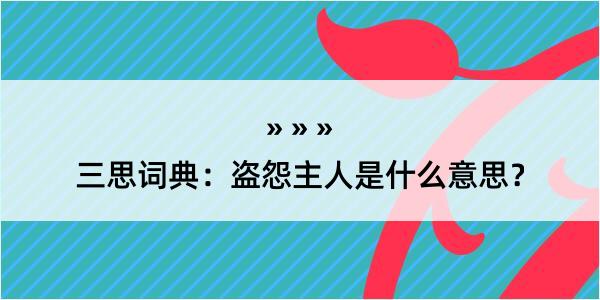 » » »

三思词典：盗怨主人是什么意思？